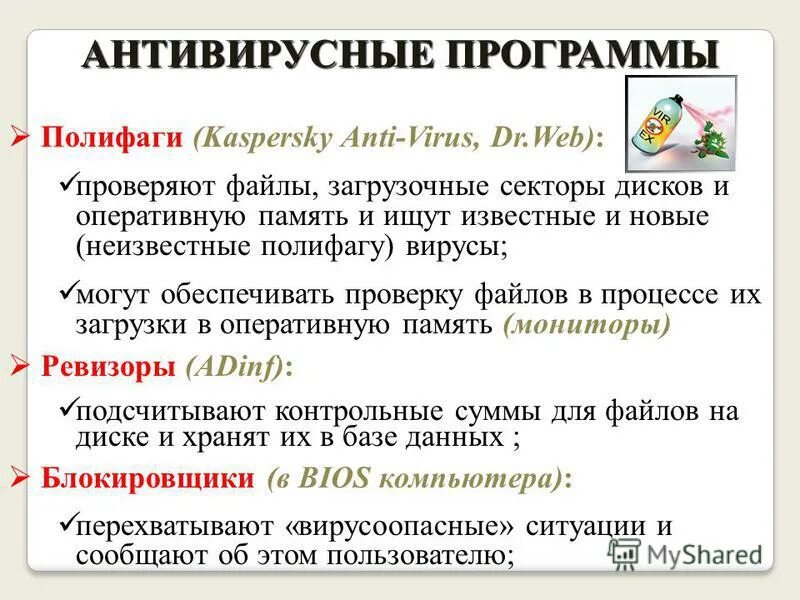 АНТИВИРУСНЫЕ ПРОГРАММЫ

VIR
EX

➢ Полифаги (Kaspersky Anti-Virus, Dr.Web):

✓проверяют файлы, загрузочные секторы дисков и оперативную память и ищут известные и новые (неизвестные полифагу) вирусы;

✓могут обеспечивать проверку файлов в процессе их загрузки в оперативную память (мониторы)

➢ Ревизоры (ADinf):

✓подсчитывают контрольные суммы для файлов на диске и хранят их в базе данных ;

➢ Блокировщики (в BIOS компьютера):

✓перехватывают «вирусоопасные» ситуации и сообщают об этом пользователю;

MyShared